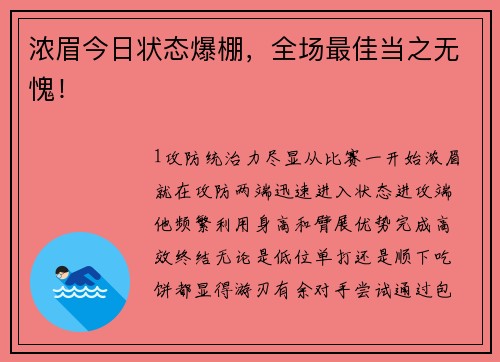 浓眉今日状态爆棚，全场最佳当之无愧！

1攻防统治力尽显从比赛一开始浓眉就在攻防两端迅速进入状态进攻端他频繁利用身高和臂展优势完成高效终结无论是低位单打还是顺下吃饼都显得游刃有余对手尝试通过包